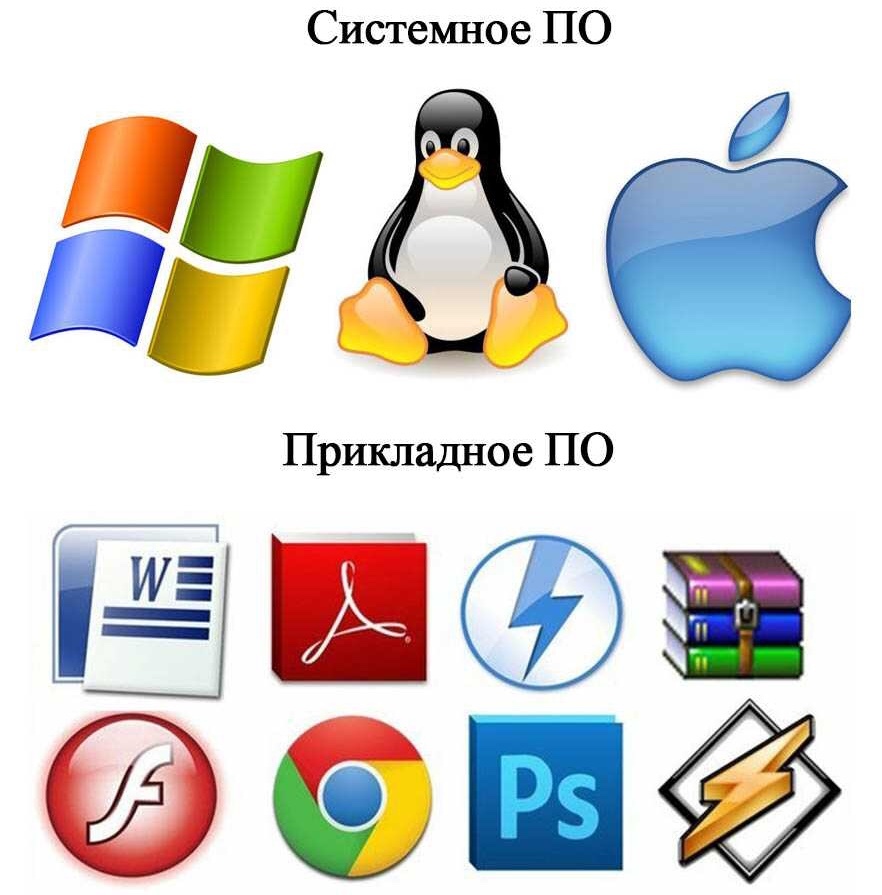 Системное ПО

Прикладное ПО

W

Ps